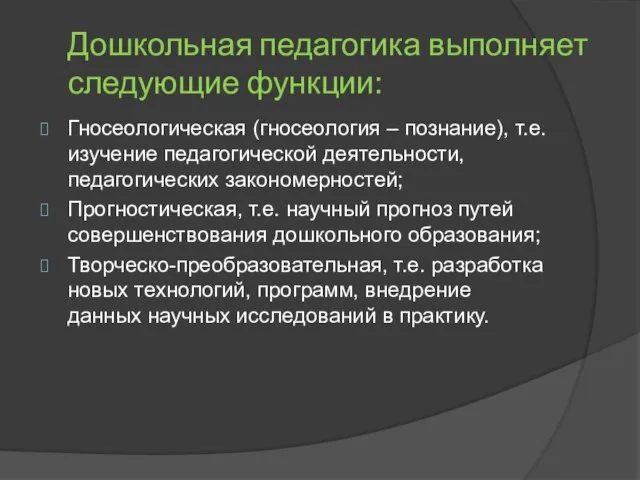 Дошкольная педагогика выполняет следующие функции:

Гносеологическая (гносеология – познание), т.е. изучение педагогической деятельности, педагогических закономерностей;

Прогностическая, т.е. научный прогноз путей совершенствования дошкольного образования;

Творческо-преобразовательная, т.е. разработка новых технологий, программ, внедрение данных научных исследований в практику.